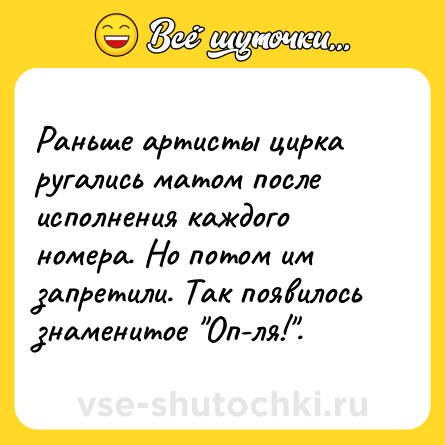 Всё шуточки...

Раньше артисты цирка ругались матом после исполнения каждого номера. Но потом им запретили. Так появилось знаменитое "Оп-ля!".

vse-shutochki.ru